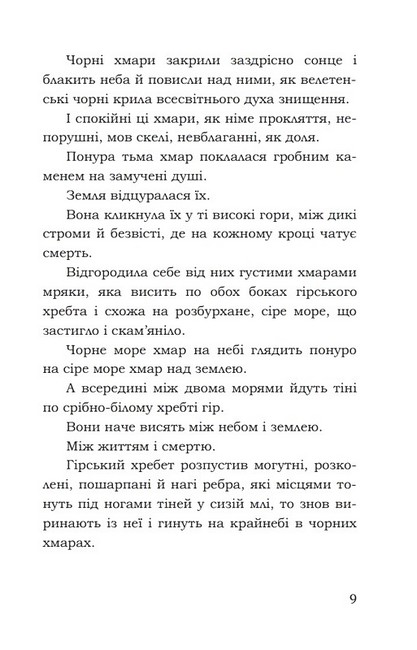 Чорні хмари закрили заздрісно сонце і блакить неба й повисли над ними, як велетенські чорні крила всесвітнього духа знищення.

І спокійні ці хмари, як німе прокляття, непорушні, мов скелі, невблаганні, як доля.

Понура тьма хмар поклалася гробним каменем на замучені душі.

Земля відцуралася їх.

Вона кликнула їх у ті високі гори, між дикі строми й безвісті, де на кожному кроці чатує смерть.

Відгородила себе від них густими хмарами мряки, яка висить по обох боках гірського хребта і схожа на розбурхане, сіре море, що застигло і скам'яніло.

Чорне море хмар на небі глядить понуро на сіре море хмар над землею.

А всередині між двома морями йдуть тіні по срібно-білому хребті гір.

Вони наче висять між небом і землею.

Між життям і смертю.

Гірський хребет розпустив могутні, розколені, пошарпані й нагі ребра, які місцями тонуть під ногами тіней у сизій млі, то знов виринають із неї і гинуть на крайнебі в чорних хмарах.

9